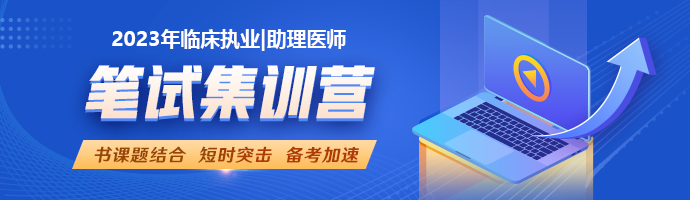 2023年临床执业|助理医师

笔试集训营

书课题结合 短时突击 备考加速